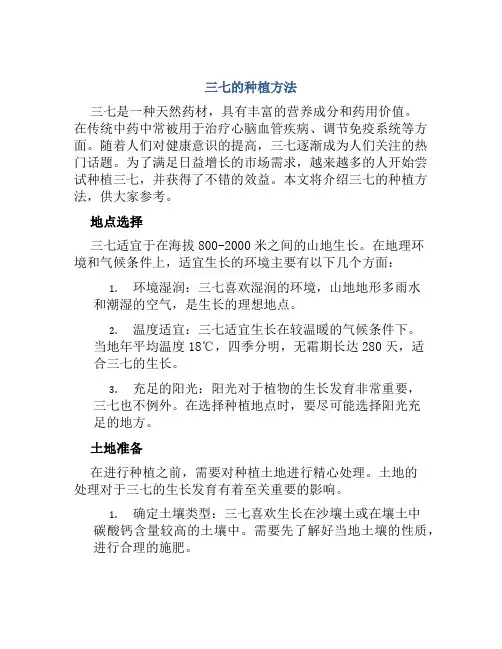 三七的种植方法

三七是一种天然药材，具有丰富的营养成分和药用价值。在传统中药中常被用于治疗心脑血管疾病、调节免疫系统等方面。随着人们对健康意识的提高，三七逐渐成为人们关注的热门话题。为了满足日益增长的市场需求，越来越多的人开始尝试种植三七，并获得了不错的效益。本文将介绍三七的种植方法，供大家参考。

地点选择

三七适宜于在海拔 800-2000 米之间的山地生长。在地理环境和气候条件上，适宜生长的环境主要有以下几个方面：

1. 环境湿润：三七喜欢湿润的环境，山地地形多雨水和潮湿的空气，是生长的理想地点。

2. 温度适宜：三七适宜生长在较温暖的气候条件下。当地年平均温度 18℃，四季分明，无霜期长达 280 天，适合三七的生长。

3. 充足的阳光：阳光对于植物的生长发育非常重要，三七也不例外。在选择种植地点时，要尽可能选择阳光充足的地方。

土地准备

在进行种植之前，需要对种植土地进行精心处理。土地的处理对于三七的生长发育有着至关重要的影响。

1. 确定土壤类型：三七喜欢生长在沙壤土或在壤土中碳酸钙含量较高的土壤中。需要先了解好当地土壤的性质，进行合理的施肥。